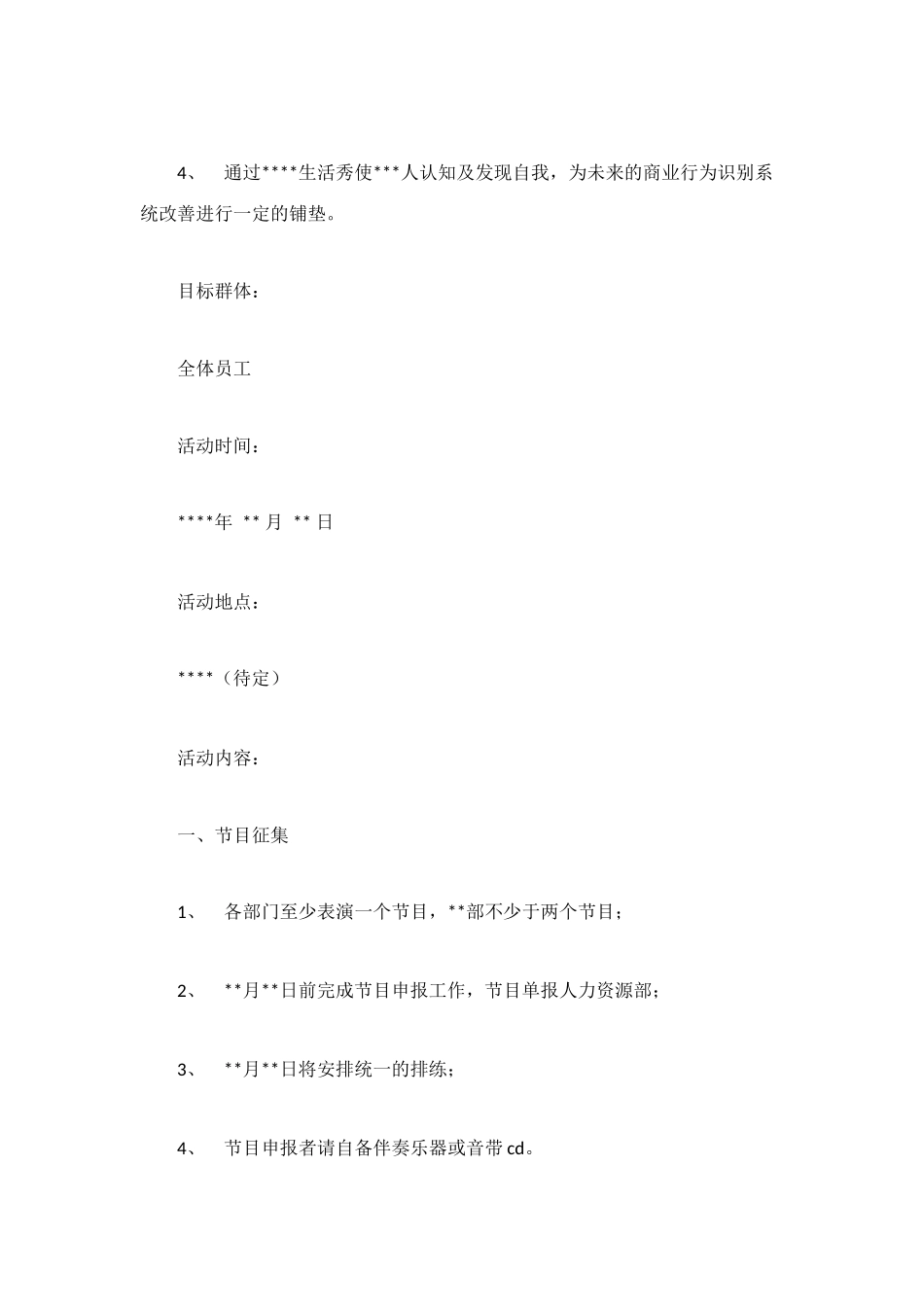 4、 通过****生活秀使***人认知及发现自我，为未来的商业行为识别系统改善进行一定的铺垫。

目标群体：

全体员工

活动时间：

****年 **月 **日

活动地点：

****（待定）

活动内容：

一、节目征集

1、 各部门至少表演一个节目，**部不少于两个节目；

2、 **月**日前完成节目申报工作，节目单报人力资源部；

3、 **月**日将安排统一的排练；

4、 节目申报者请自备伴奏乐器或音带cd。